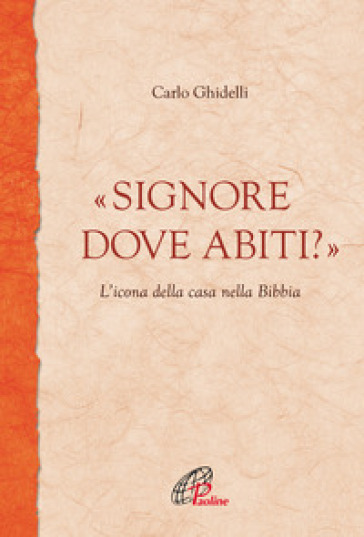 Carlo Ghidelli

«SIGNORE DOVE ABITI?»

L'icona della casa nella Bibbia

Paoline